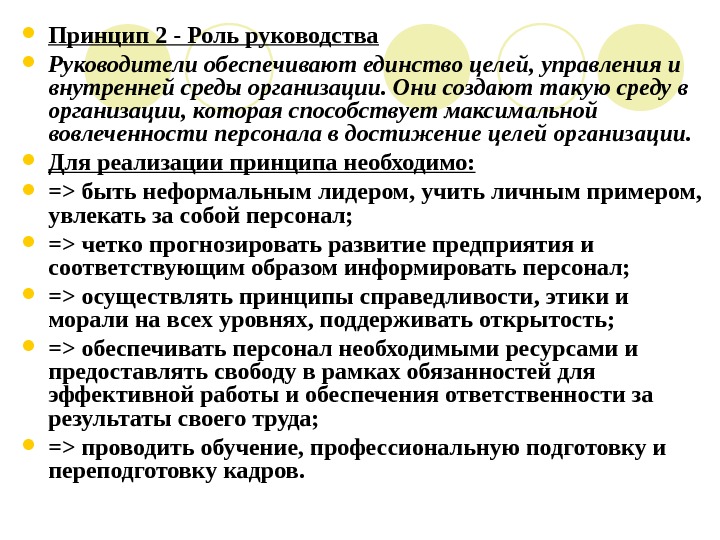 Принцип 2 - Роль руководства

Руководители обеспечивают единство целей, управления и внутренней среды организации. Они создают такую среду в организации, которая способствует максимальной вовлеченности персонала в достижение целей организации.

Для реализации принципа необходимо:

=> быть неформальным лидером, учить личным примером, увлекать за собой персонал;

=> четко прогнозировать развитие предприятия и соответствующим образом информировать персонал;

=> осуществлять принципы справедливости, этики и морали на всех уровнях, поддерживать открытость;

=> обеспечивать персонал необходимыми ресурсами и предоставлять свободу в рамках обязанностей для эффективной работы и обеспечения ответственности за результаты своего труда;

=> проводить обучение, профессиональную подготовку и переподготовку кадров.